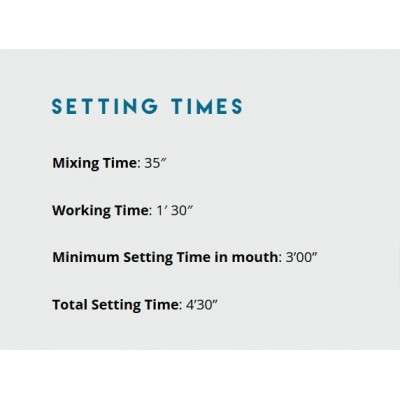 SETTING TIMES

Mixing Time: 35"

Working Time: 1' 30"

Minimum Setting Time in mouth: 3'00"

Total Setting Time: 4'30"